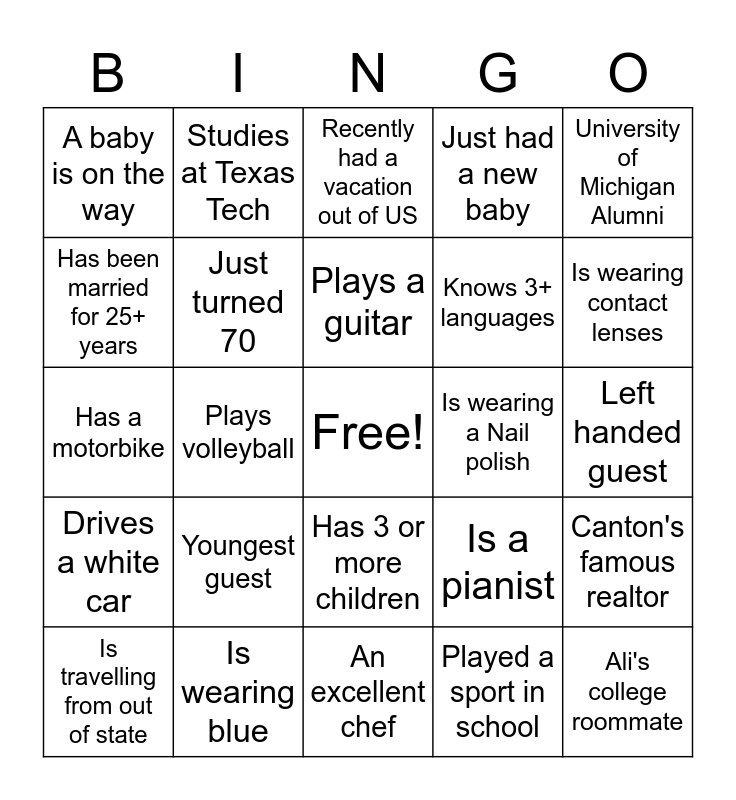 | B | I | N | G | O |
|---|---|---|---|---|
| A baby is on the way | Studies at Texas Tech | Recently had a vacation out of US | Just had a new baby | University of Michigan Alumni |
| Has been married for 25+ years | Just turned 70 | Plays a guitar | Knows 3+ languages | Is wearing contact lenses |
| Has a motorbike | Plays volleyball | Free! | Is wearing a Nail polish | Left handed guest |
| Drives a white car | Youngest guest | Has 3 or more children | Is a pianist | Canton's famous realtor |
| Is travelling from out of state | Is wearing blue | An excellent chef | Played a sport in school | Ali's college roommate |